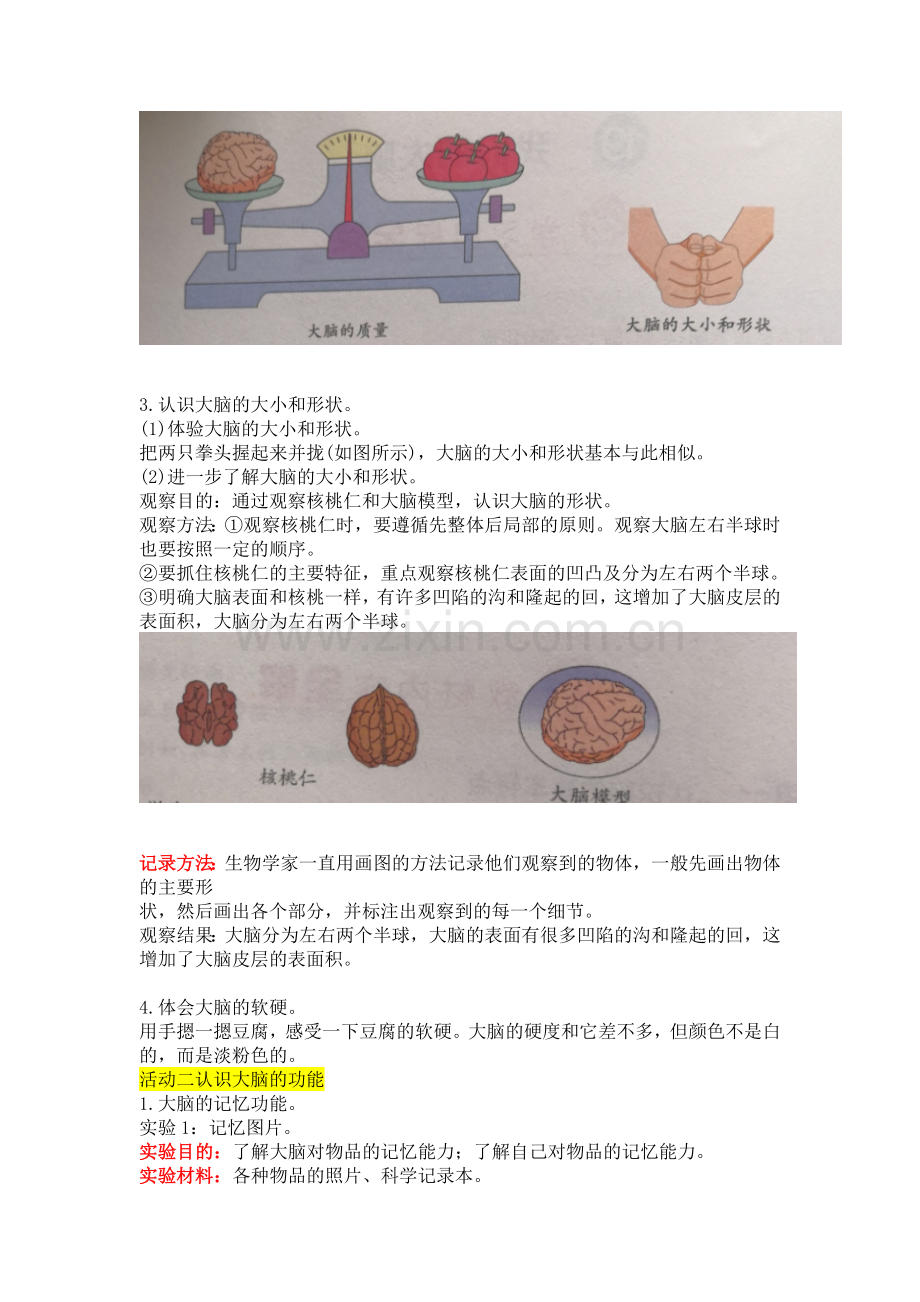 大脑的质量

大脑的大小和形状

3.认识大脑的大小和形状。
(1)体验大脑的大小和形状。
把两只拳头握起来并拢(如图所示)，大脑的大小和形状基本与此相似。
(2)进一步了解大脑的大小和形状。
观察目的：通过观察核桃仁和大脑模型，认识大脑的形状。
观察方法：①观察核桃仁时，要遵循先整体后局部的原则。观察大脑左右半球时也要按照一定的顺序。
②要抓住核桃仁的主要特征，重点观察核桃仁表面的凹凸及分为左右两个半球。
③明确大脑表面和核桃一样，有许多凹陷的沟和隆起的回，这增加了大脑皮层的表面积，大脑分为左右两个半球。

www.zixin.com.cn

核桃仁

大脑模型

记录方法：生物学家一直用画图的方法记录他们观察到的物体，一般先画出物体的主要形
状，然后画出各个部分，并标注出观察到的每一个细节。
观察结果：大脑分为左右两个半球，大脑的表面有很多凹陷的沟和隆起的回，这增加了大脑皮层的表面积。

4.体会大脑的软硬。
用手摁一摁豆腐，感受一下豆腐的软硬。大脑的硬度和它差不多，但颜色不是白的，而是淡粉色的。
活动二认识大脑的功能
1.大脑的记忆功能。
实验1：记忆图片。
实验目的：了解大脑对物品的记忆能力；了解自己对物品的记忆能力。
实验材料：各种物品的照片、科学记录本。